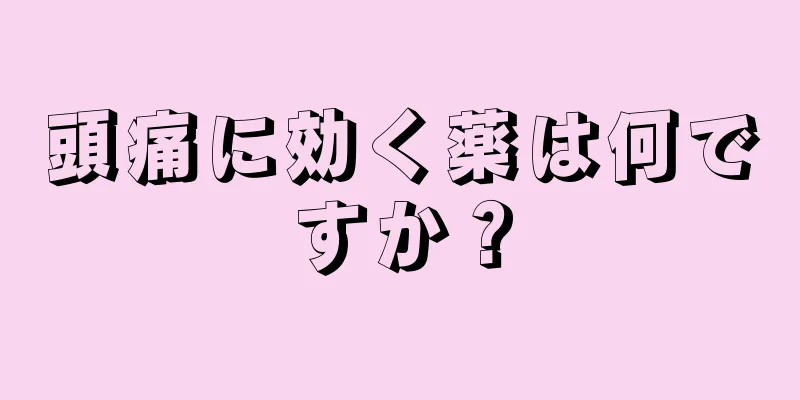 頭痛に効く薬は何ですか？